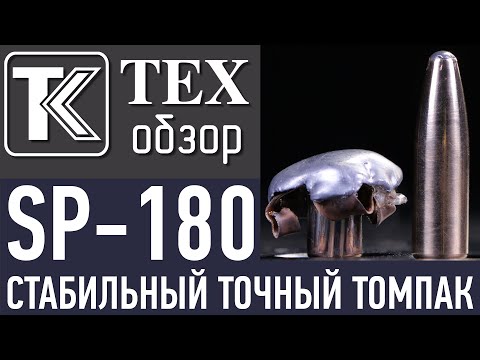 ТК ТЕХ обзор

SP-180

СТАБИЛЬНЫЙ ТОЧНЫЙ ТОМПАК